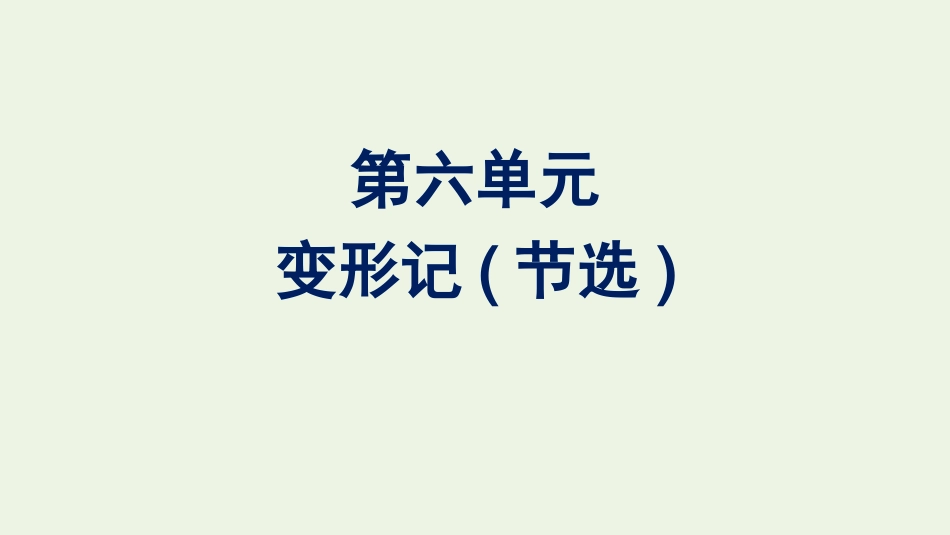 第六单元
变形记(节选)